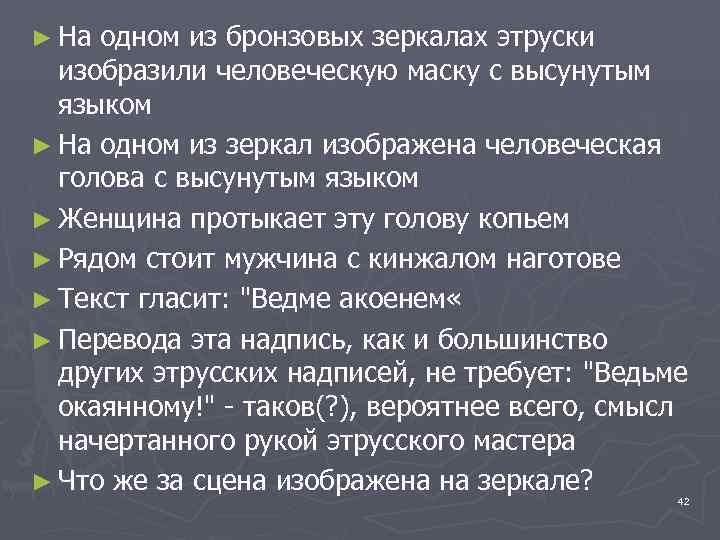 ► На одном из бронзовых зеркалах этруски изобразили человеческую маску с высунутым языком

► На одном из зеркал изображена человеческая голова с высунутым языком

► Женщина протыкает эту голову копьем

► Рядом стоит мужчина с кинжалом наготове

► Текст гласит: "Ведме акоенем«

► Перевода эта надпись, как и большинство других этрусских надписей, не требует: "Ведьме окаянному!" - таков(?), вероятнее всего, смысл начертанного рукой этрусского мастера

► Что же за сцена изображена на зеркале?

42